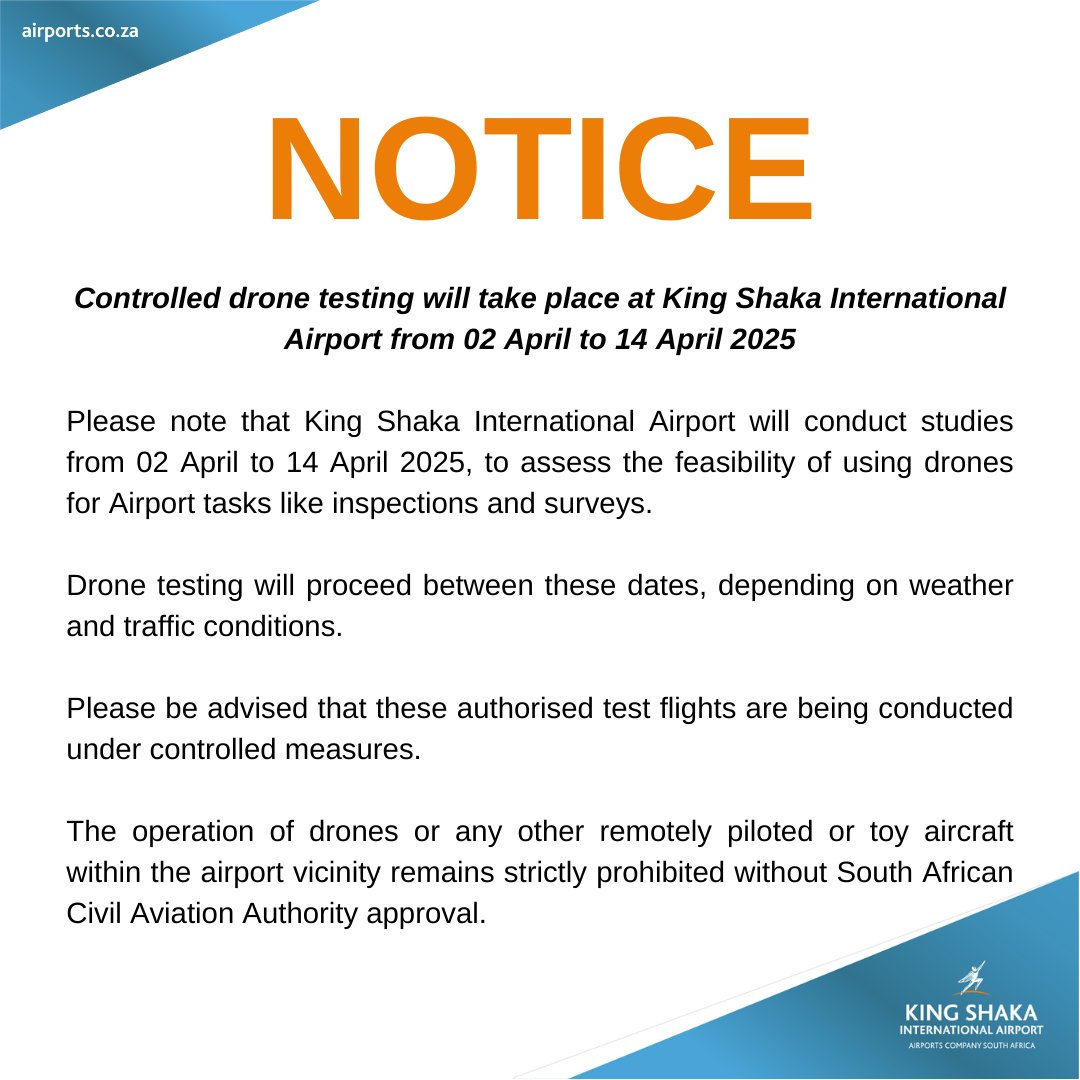 airports.co.za

NOTICE

Controlled drone testing will take place at King Shaka International Airport from 02 April to 14 April 2025

Please note that King Shaka International Airport will conduct studies from 02 April to 14 April 2025, to assess the feasibility of using drones for Airport tasks like inspections and surveys.

Drone testing will proceed between these dates, depending on weather and traffic conditions.

Please be advised that these authorised test flights are being conducted under controlled measures.

The operation of drones or any other remotely piloted or toy aircraft within the airport vicinity remains strictly prohibited without South African Civil Aviation Authority approval.

KING SHAKA
INTERNATIONAL AIRPORT
AIRPORTS COMPANY SOUTH AFRICA